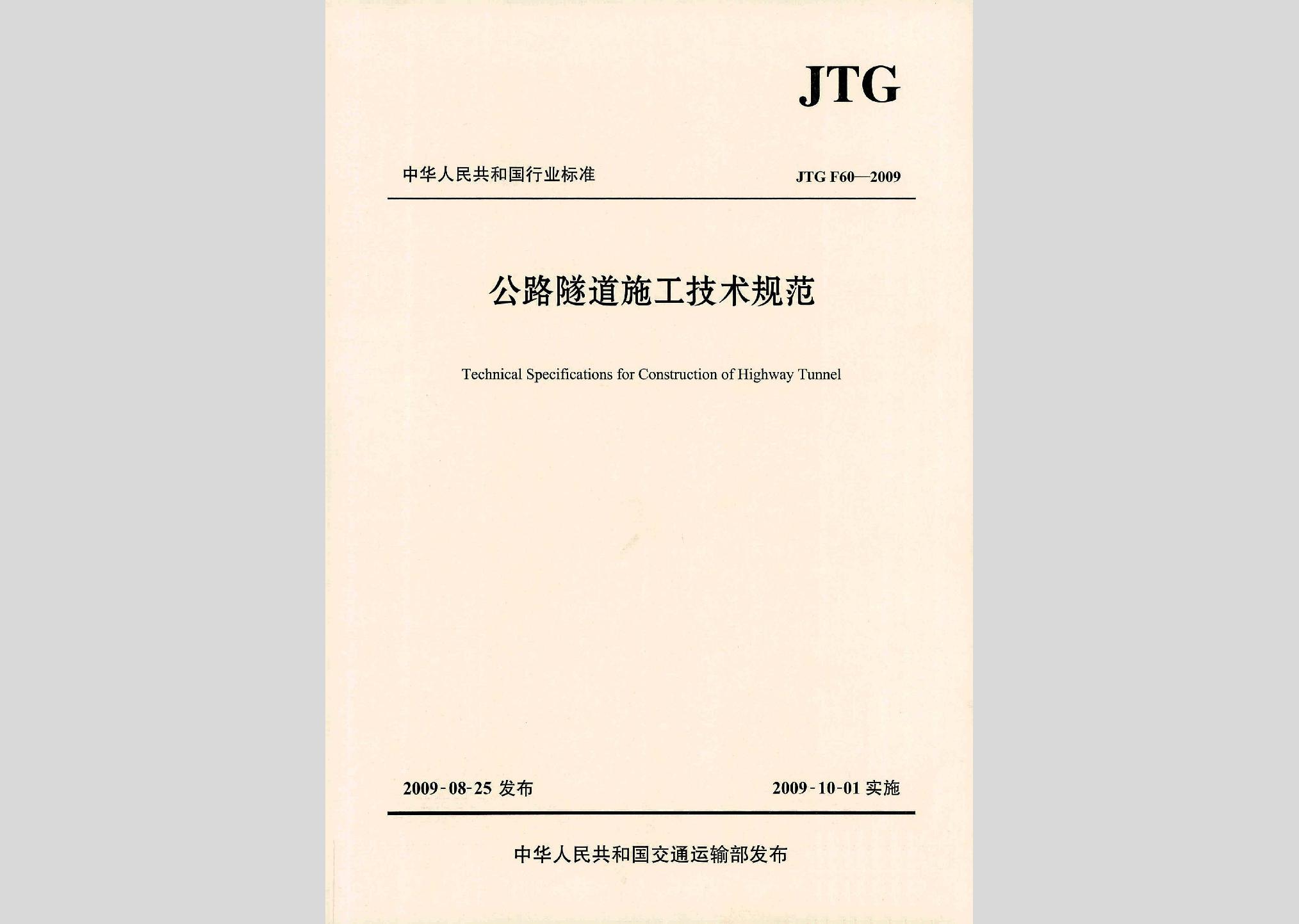 JTG

中华人民共和国行业标准

JTG F60—2009

公路隧道施工技术规范

Technical Specifications for Construction of Highway Tunnel

2009-08-25 发布

2009-10-01 实施

中华人民共和国交通运输部发布